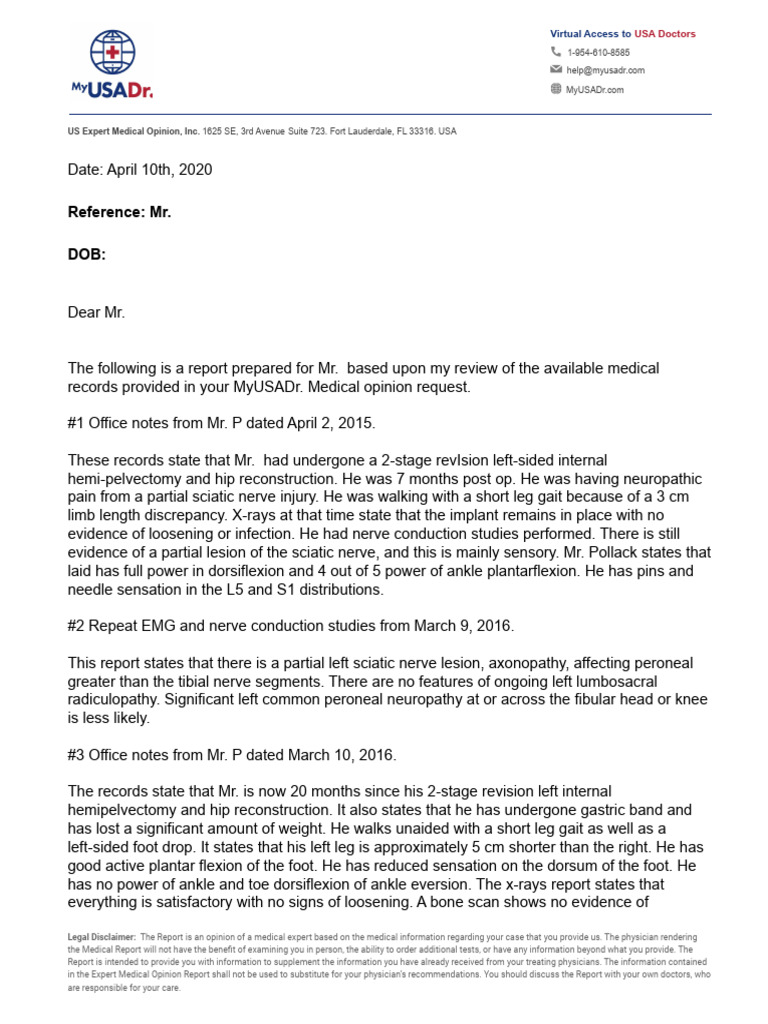 MyUSADr.

Virtual Access to USA Doctors
1-954-610-8585
help@myusadr.com
MyUSADr.com

US Expert Medical Opinion, Inc. 1625 SE, 3rd Avenue Suite 723. Fort Lauderdale, FL 33316. USA

Date: April 10th, 2020

Reference: Mr.

DOB:

Dear Mr.

The following is a report prepared for Mr. based upon my review of the available medical records provided in your MyUSADr. Medical opinion request.

#1 Office notes from Mr. P dated April 2, 2015.

These records state that Mr. had undergone a 2-stage revIsion left-sided internal hemi-pelvectomy and hip reconstruction. He was 7 months post op. He was having neuropathic pain from a partial sciatic nerve injury. He was walking with a short leg gait because of a 3 cm limb length discrepancy. X-rays at that time state that the implant remains in place with no evidence of loosening or infection. He had nerve conduction studies performed. There is still evidence of a partial lesion of the sciatic nerve, and this is mainly sensory. Mr. Pollack states that laid has full power in dorsiflexion and 4 out of 5 power of ankle plantarflexion. He has pins and needle sensation in the L5 and S1 distributions.

#2 Repeat EMG and nerve conduction studies from March 9, 2016.

This report states that there is a partial left sciatic nerve lesion, axonopathy, affecting peroneal greater than the tibial nerve segments. There are no features of ongoing left lumbosacral radiculopathy. Significant left common peroneal neuropathy at or across the fibular head or knee is less likely.

#3 Office notes from Mr. P dated March 10, 2016.

The records state that Mr. is now 20 months since his 2-stage revision left internal hemipelvectomy and hip reconstruction. It also states that he has undergone gastric band and has lost a significant amount of weight. He walks unaided with a short leg gait as well as a left-sided foot drop. It states that his left leg is approximately 5 cm shorter than the right. He has good active plantar flexion of the foot. He has reduced sensation on the dorsum of the foot. He has no power of ankle and toe dorsiflexion of ankle eversion. The x-rays report states that everything is satisfactory with no signs of loosening. A bone scan shows no evidence of

Legal Disclaimer: The Report is an opinion of a medical expert based on the medical information regarding your case that you provide us. The physician rendering the Medical Report will not have the benefit of examining you in person, the ability to order additional tests, or have any information beyond what you provide. The Report is intended to provide you with information to supplement the information you have already received from your treating physicians. The information contained in the Expert Medical Opinion Report shall not be used to substitute for your physician's recommendations. You should discuss the Report with your own doctors, who are responsible for your care.